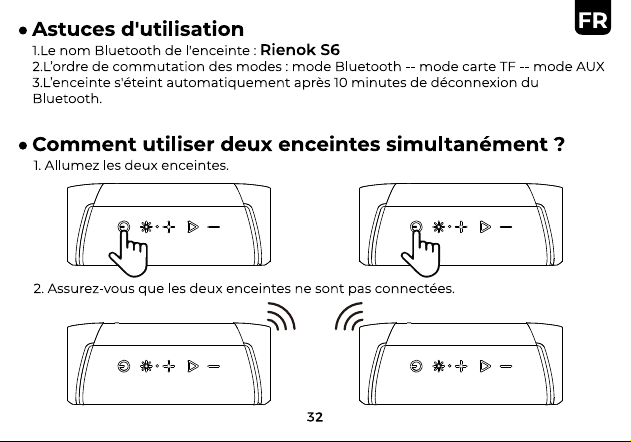 FR

• Astuces d'utilisation

1.Le nom Bluetooth de l'enceinte : Rienok S6
2.L'ordre de commutation des modes : mode Bluetooth -- mode carte TF -- mode AUX
3.L'enceinte s'éteint automatiquement après 10 minutes de déconnexion du Bluetooth.

• Comment utiliser deux enceintes simultanément ?

1. Allumez les deux enceintes.

2. Assurez-vous que les deux enceintes ne sont pas connectées.

32